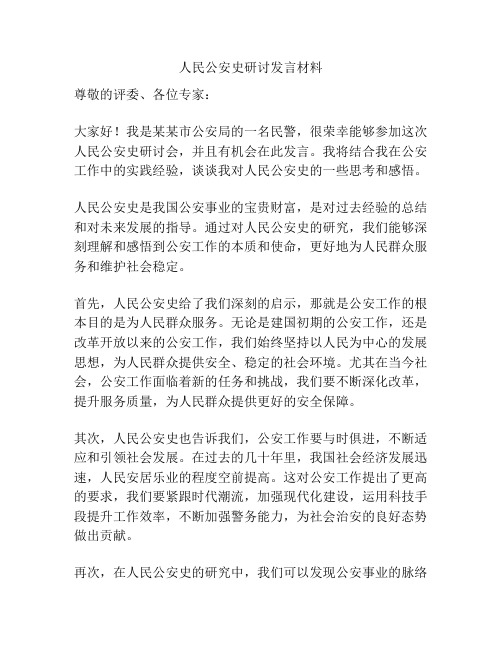 人民公安史研讨发言材料

尊敬的评委、各位专家：

大家好！我是某某市公安局的一名民警，很荣幸能够参加这次人民公安史研讨会，并且有机会在此发言。我将结合我在公安工作中的实践经验，谈谈我对人民公安史的一些思考和感悟。

人民公安史是我国公安事业的宝贵财富，是对过去经验的总结和对未来发展的指导。通过对人民公安史的研究，我们能够深刻理解和感悟到公安工作的本质和使命，更好地为人民群众服务和维护社会稳定。

首先，人民公安史给了我们深刻的启示，那就是公安工作的根本目的是为人民群众服务。无论是建国初期的公安工作，还是改革开放以来的公安工作，我们始终坚持以人民为中心的发展思想，为人民群众提供安全、稳定的社会环境。尤其在当今社会，公安工作面临着新的任务和挑战，我们要不断深化改革，提升服务质量，为人民群众提供更好的安全保障。

其次，人民公安史也告诉我们，公安工作要与时俱进，不断适应和引领社会发展。在过去的几十年里，我国社会经济发展迅速，人民安居乐业的程度空前提高。这对公安工作提出了更高的要求，我们要紧跟时代潮流，加强现代化建设，运用科技手段提升工作效率，不断加强警务能力，为社会治安的良好态势做出贡献。

再次，在人民公安史的研究中，我们可以发现公安事业的脉络